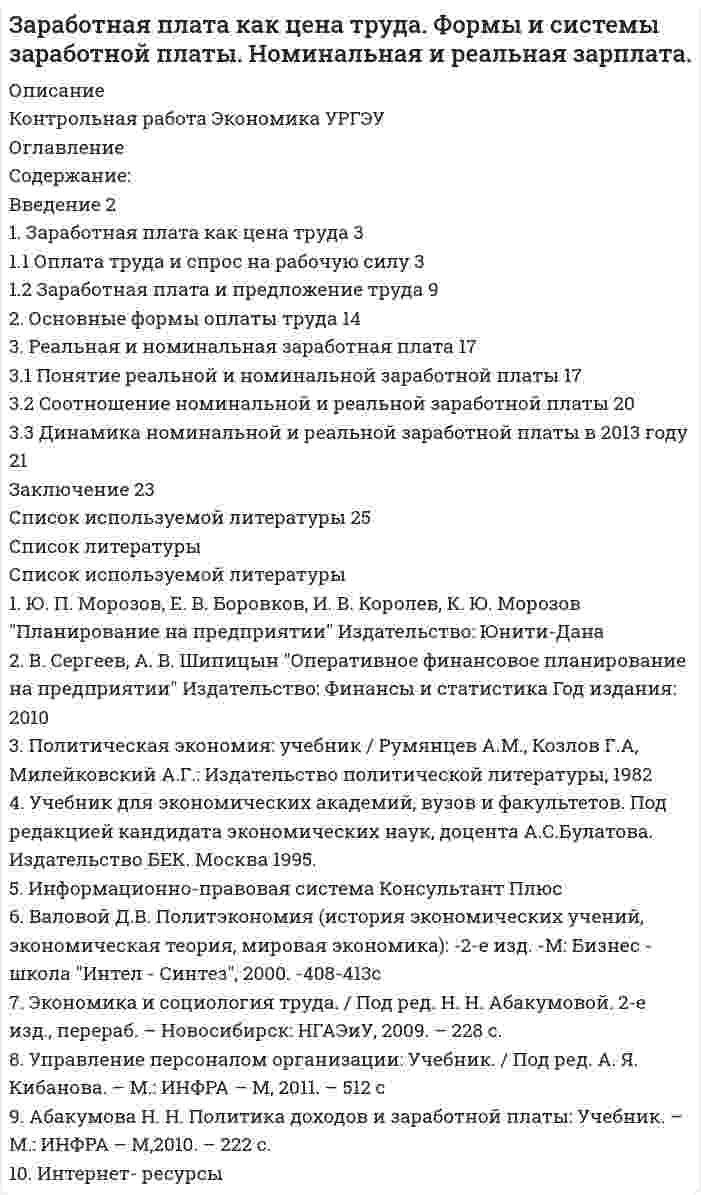 Заработная плата как цена труда. Формы и системы заработной платы. Номинальная и реальная зарплата.

Описание

Контрольная работа Экономика УРГЭУ

Оглавление

Содержание:

Введение 2

1. Заработная плата как цена труда 3

1.1 Оплата труда и спрос на рабочую силу 3

1.2 Заработная плата и предложение труда 9

2. Основные формы оплаты труда 14

3. Реальная и номинальная заработная плата 17

3.1 Понятие реальной и номинальной заработной платы 17

3.2 Соотношение номинальной и реальной заработной платы 20

3.3 Динамика номинальной и реальной заработной платы в 2013 году 21

Заключение 23

Список используемой литературы 25

Список литературы

Список используемой литературы

1. Ю. П. Морозов, Е. В. Боровков, И. В. Королев, К. Ю. Морозов "Планирование на предприятии" Издательство: Юнити-Дана

2. В. Сергеев, А. В. Шипицын "Оперативное финансовое планирование на предприятии" Издательство: Финансы и статистика Год издания: 2010

3. Политическая экономия: учебник / Румянцев А.М., Козлов Г.А, Милейковский А.Г.: Издательство политической литературы, 1982

4. Учебник для экономических академий, вузов и факультетов. Под редакцией кандидата экономических наук, доцента А.С.Булатова. Издательство БЕК. Москва 1995.

5. Информационно-правовая система Консультант Плюс

6. Валовой Д.В. Политэкономия (история экономических учений, экономическая теория, мировая экономика): -2-е изд. -М: Бизнес - школа "Интел - Синтез", 2000. -408-413с

7. Экономика и социология труда. / Под ред. Н. Н. Абакумовой. 2-е изд., перераб. – Новосибирск: НГАЭиУ, 2009. – 228 с.

8. Управление персоналом организации: Учебник. / Под ред. А. Я. Кибанова. – М.: ИНФРА – М, 2011. – 512 с

9. Абакумова Н. Н. Политика доходов и заработной платы: Учебник. – М.: ИНФРА – М,2010. – 222 с.

10. Интернет- ресурсы